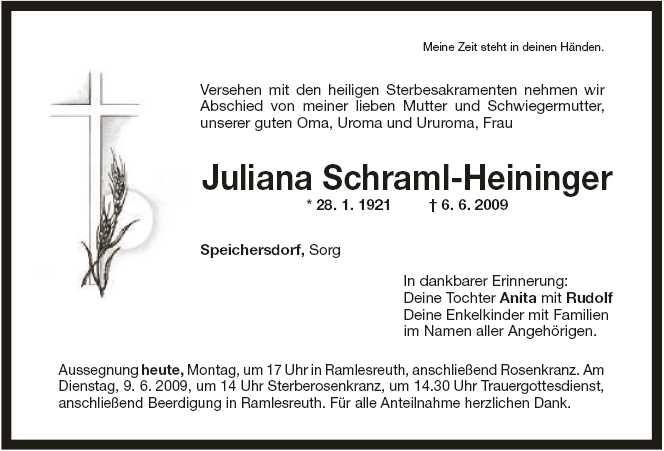 Meine Zeit steht in deinen Händen.

Versehen mit den heiligen Sterbesakramenten nehmen wir Abschied von meiner lieben Mutter und Schwiegermutter, unserer guten Oma, Uroma und Ururoma, Frau

Juliana Schraml-Heininger

* 28. 1. 1921 † 6. 6. 2009

Speichersdorf, Sorg

In dankbarer Erinnerung:
Deine Tochter Anita mit Rudolf
Deine Enkelkinder mit Familien
im Namen aller Angehörigen.

Aussegnung heute, Montag, um 17 Uhr in Ramlesreuth, anschließend Rosenkranz. Am Dienstag, 9. 6. 2009, um 14 Uhr Sterberosenkranz, um 14.30 Uhr Trauergottesdienst, anschließend Beerdigung in Ramlesreuth. Für alle Anteilnahme herzlichen Dank.